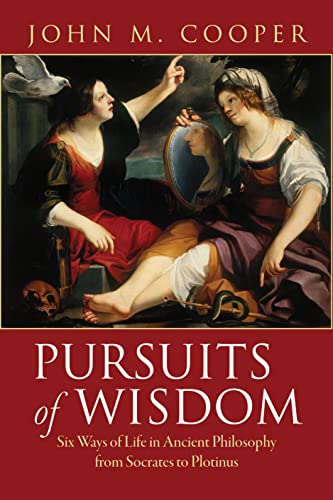 JOHN M. COOPER

PURSUITS of WISDOM

Six Ways of Life in Ancient Philosophy from Socrates to Plotinus